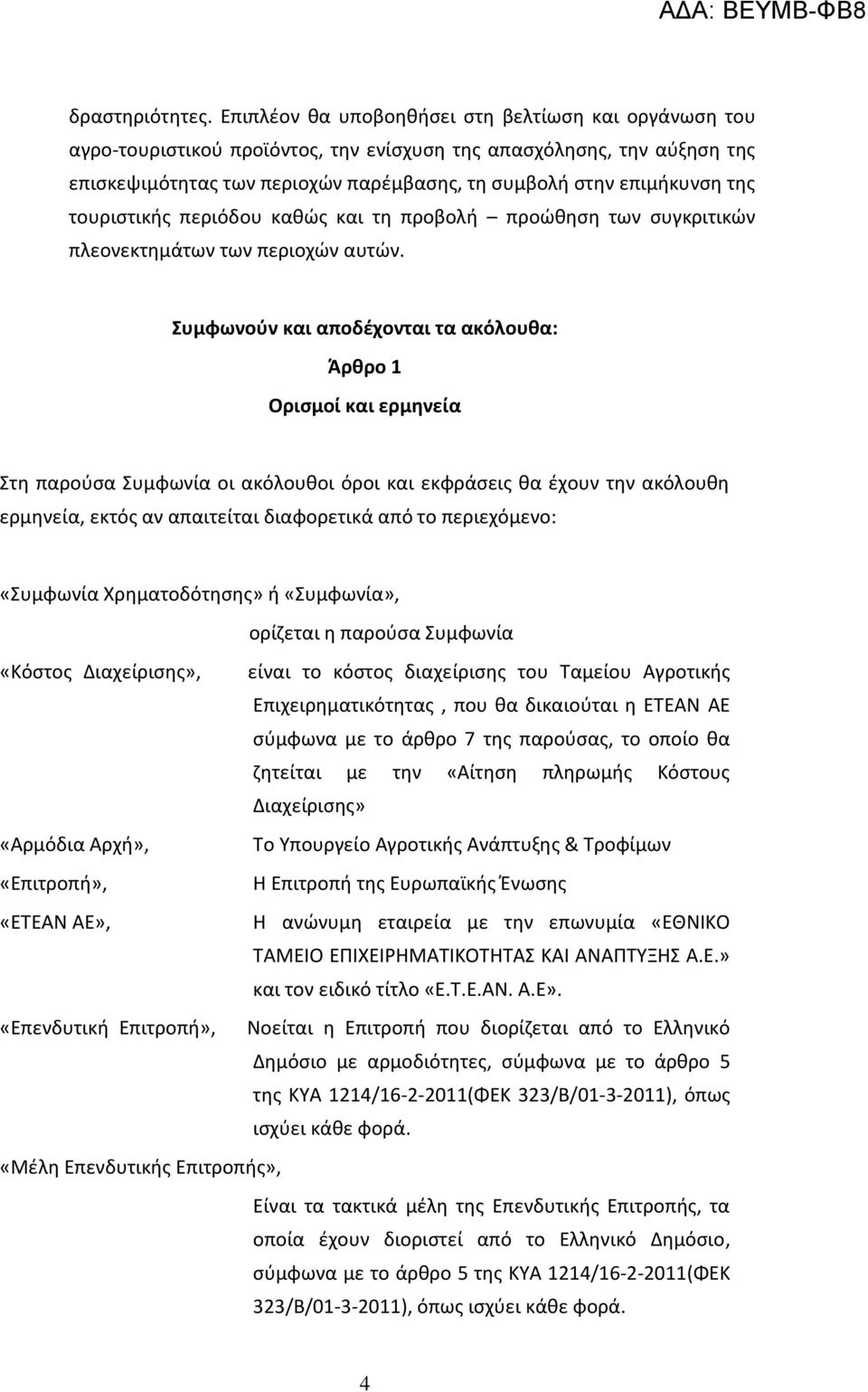 ΑΔΑ: ΒΕΥΜΒ-ΦΒ8

δραστηριότητες. Επιπλέον θα υποβοηθήσει στη βελτίωση και οργάνωση του αγρο-τουριστικού προϊόντος, την ενίσχυση της απασχόλησης, την αύξηση της επισκεψιμότητας των περιοχών παρέμβασης, τη συμβολή στην επιμήκυνση της τουριστικής περιόδου καθώς και τη προβολή – προώθηση των συγκριτικών πλεονεκτημάτων των περιοχών αυτών.

Συμφωνούν και αποδέχονται τα ακόλουθα:

Άρθρο 1

Ορισμοί και ερμηνεία

Στη παρούσα Συμφωνία οι ακόλουθοι όροι και εκφράσεις θα έχουν την ακόλουθη ερμηνεία, εκτός αν απαιτείται διαφορετικά από το περιεχόμενο:

«Συμφωνία Χρηματοδότησης» ή «Συμφωνία»,

ορίζεται η παρούσα Συμφωνία

«Κόστος Διαχείρισης», είναι το κόστος διαχείρισης του Ταμείου Αγροτικής Επιχειρηματικότητας , που θα δικαιούται η ΕΤΕΑΝ ΑΕ σύμφωνα με το άρθρο 7 της παρούσας, το οποίο θα ζητείται με την «Αίτηση πληρωμής Κόστους Διαχείρισης»

«Αρμόδια Αρχή», Το Υπουργείο Αγροτικής Ανάπτυξης & Τροφίμων

«Επιτροπή», Η Επιτροπή της Ευρωπαϊκής Ένωσης

«ΕΤΕΑΝ ΑΕ», Η ανώνυμη εταιρεία με την επωνυμία «ΕΘΝΙΚΟ ΤΑΜΕΙΟ ΕΠΙΧΕΙΡΗΜΑΤΙΚΟΤΗΤΑΣ ΚΑΙ ΑΝΑΠΤΥΞΗΣ Α.Ε.» και τον ειδικό τίτλο «Ε.Τ.Ε.ΑΝ. Α.Ε».

«Επενδυτική Επιτροπή», Νοείται η Επιτροπή που διορίζεται από το Ελληνικό Δημόσιο με αρμοδιότητες, σύμφωνα με το άρθρο 5 της ΚΥΑ 1214/16-2-2011(ΦΕΚ 323/Β/01-3-2011), όπως ισχύει κάθε φορά.

«Μέλη Επενδυτικής Επιτροπής»,

Είναι τα τακτικά μέλη της Επενδυτικής Επιτροπής, τα οποία έχουν διοριστεί από το Ελληνικό Δημόσιο, σύμφωνα με το άρθρο 5 της ΚΥΑ 1214/16-2-2011(ΦΕΚ 323/Β/01-3-2011), όπως ισχύει κάθε φορά.

4